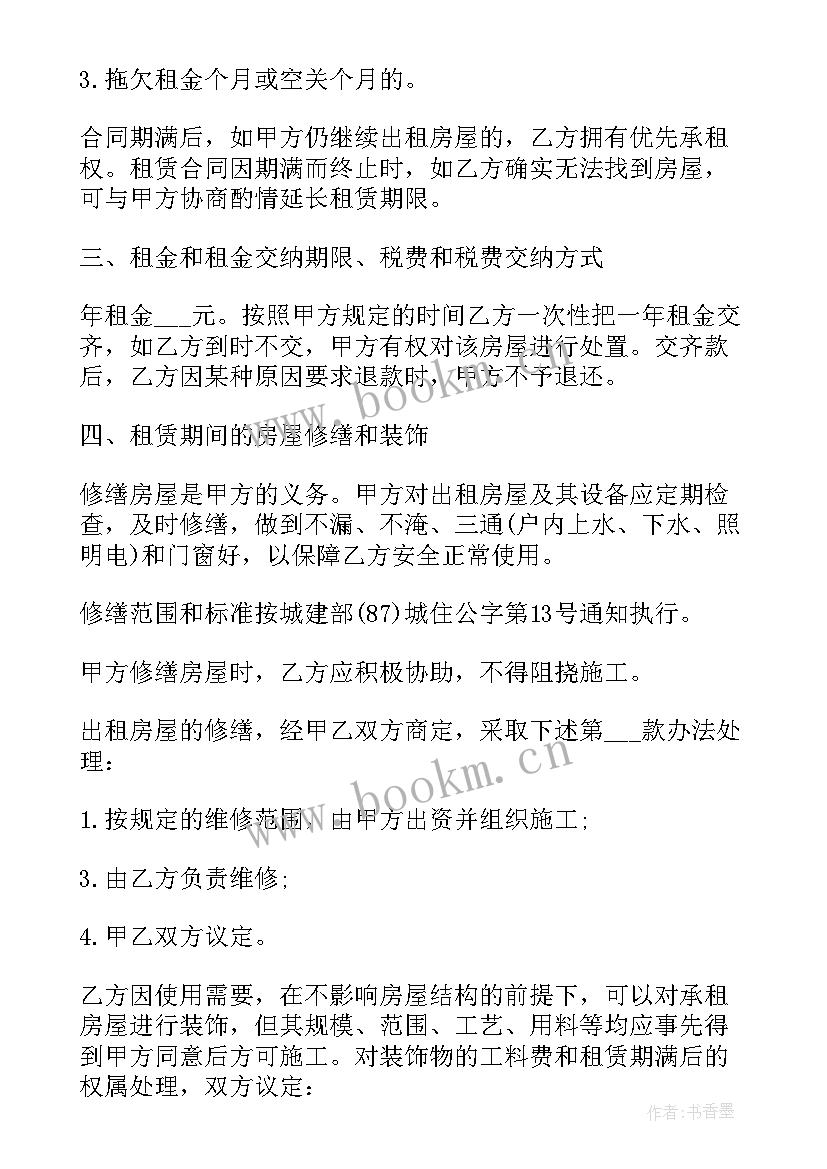 3.拖欠租金个月或空关个月的。

合同期满后，如甲方仍继续出租房屋的，乙方拥有优先承租权。租赁合同因期满而终止时，如乙方确实无法找到房屋，可与甲方协商酌情延长租赁期限。

三、租金和租金交纳期限、税费和税费交纳方式

年租金___元。按照甲方规定的时间乙方一次性把一年租金交齐，如乙方到时不交，甲方有权对该房屋进行处置。交齐款后，乙方因某种原因要求退款时，甲方不予退还。

四、租赁期间的房屋修缮和装饰

修缮房屋是甲方的义务。甲方对出租房屋及其设备应定期检查，及时修缮，做到不漏、不淹、三通(户内上水、下水、照明电)和门窗好，以保障乙方安全正常使用。

修缮范围和标准按城建部(87)城住公字第13号通知执行。

甲方修缮房屋时，乙方应积极协助，不得阻挠施工。

出租房屋的修缮，经甲乙双方商定，采取下述第___款办法处理：

1.按规定的维修范围，由甲方出资并组织施工;

3.由乙方负责维修;

4.甲乙双方议定。

乙方因使用需要，在不影响房屋结构的前提下，可以对承租房屋进行装饰，但其规模、范围、工艺、用料等均应事先得到甲方同意后方可施工。对装饰物的工料费和租赁期满后的权属处理，双方议定：

www.bookm.cn

www.bookm.cn

作者：书香墨